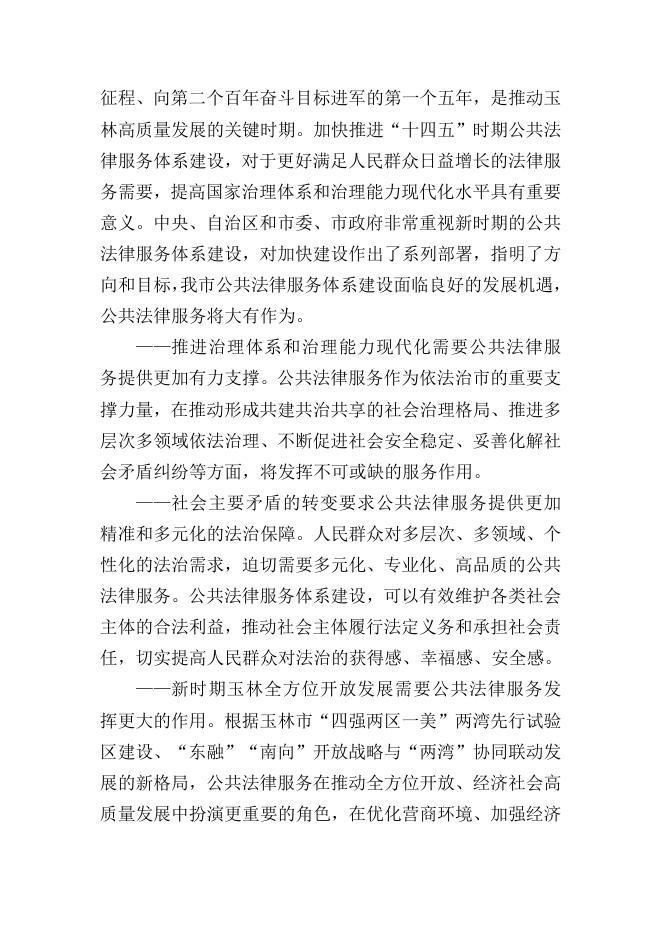 征程、向第二个百年奋斗目标进军的第一个五年，是推动玉林高质量发展的关键时期。加快推进“十四五”时期公共法律服务体系建设，对于更好满足人民群众日益增长的法律服务需要，提高国家治理体系和治理能力现代化水平具有重要意义。中央、自治区和市委、市政府非常重视新时期的公共法律服务体系建设，对加快建设作出了系列部署，指明了方向和目标，我市公共法律服务体系建设面临良好的发展机遇，公共法律服务将大有作为。

——推进治理体系和治理能力现代化需要公共法律服务提供更加有力支撑。公共法律服务作为依法治市的重要支撑力量，在推动形成共建共治共享的社会治理格局、推进多层次多领域依法治理、不断促进社会安全稳定、妥善化解社会矛盾纠纷等方面，将发挥不可或缺的服务作用。

——社会主要矛盾的转变要求公共法律服务提供更加精准和多元化的法治保障。人民群众对多层次、多领域、个性化的法治需求，迫切需要多元化、专业化、高品质的公共法律服务。公共法律服务体系建设，可以有效维护各类社会主体的合法利益，推动社会主体履行法定义务和承担社会责任，切实提高人民群众对法治的获得感、幸福感、安全感。

——新时期玉林全方位开放发展需要公共法律服务发挥更大的作用。根据玉林市“四强两区一美”两湾先行试验区建设、“东融”“南向”开放战略与“两湾”协同联动发展的新格局，公共法律服务在推动全方位开放、经济社会高质量发展中扮演更重要的角色，在优化营商环境、加强经济